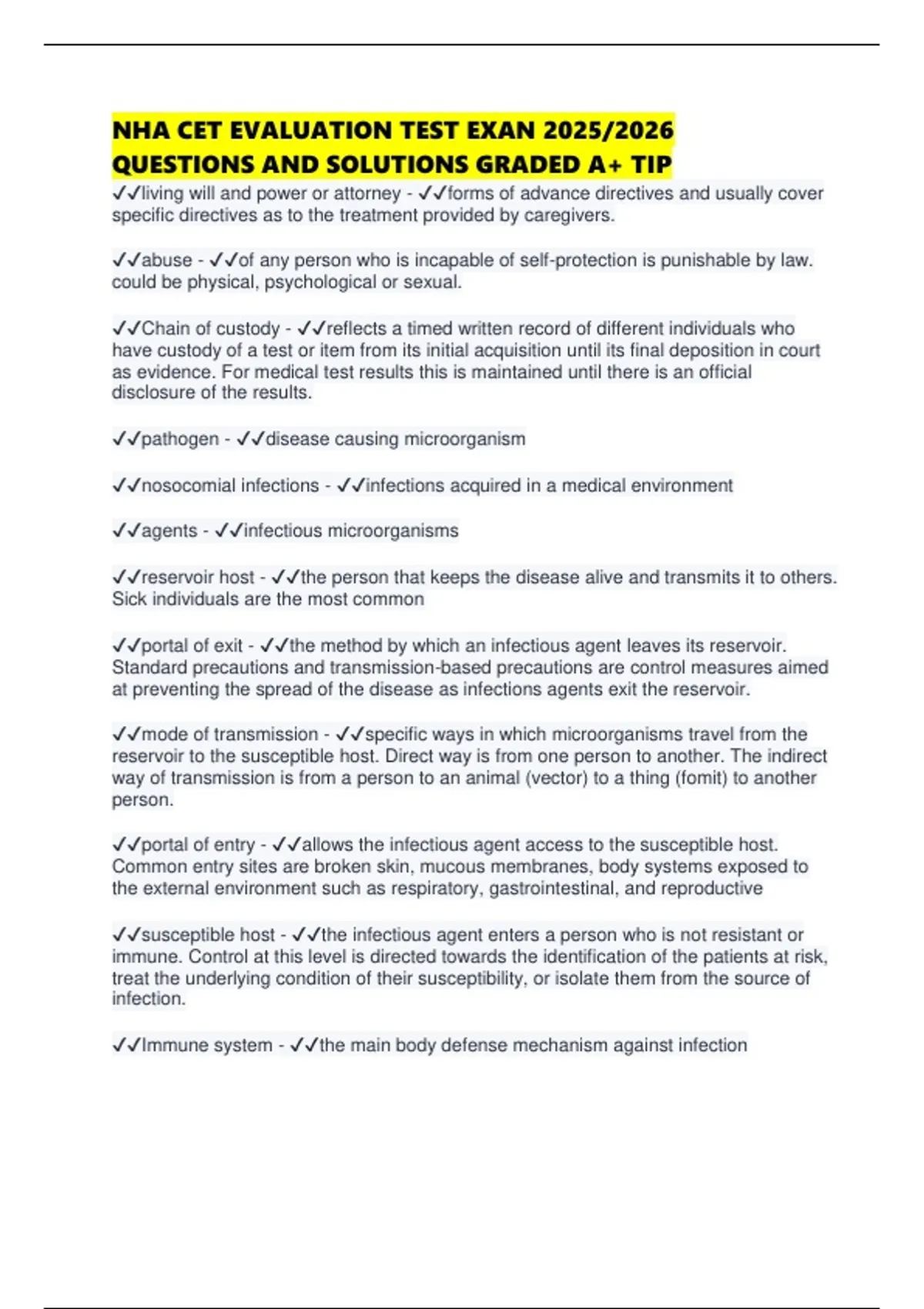 NHA CET EVALUATION TEST EXAN 2025/2026 QUESTIONS AND SOLUTIONS GRADED A+ TIP

✓✓living will and power or attorney - ✓✓forms of advance directives and usually cover specific directives as to the treatment provided by caregivers.

✓✓abuse - ✓✓of any person who is incapable of self-protection is punishable by law. could be physical, psychological or sexual.

✓✓Chain of custody - ✓✓reflects a timed written record of different individuals who have custody of a test or item from its initial acquisition until its final deposition in court as evidence. For medical test results this is maintained until there is an official disclosure of the results.

✓✓pathogen - ✓✓disease causing microorganism

✓✓nosocomial infections - ✓✓infections acquired in a medical environment

✓✓agents - ✓✓infectious microorganisms

✓✓reservoir host - ✓✓the person that keeps the disease alive and transmits it to others. Sick individuals are the most common

✓✓portal of exit - ✓✓the method by which an infectious agent leaves its reservoir. Standard precautions and transmission-based precautions are control measures aimed at preventing the spread of the disease as infections agents exit the reservoir.

✓✓mode of transmission - ✓✓specific ways in which microorganisms travel from the reservoir to the susceptible host. Direct way is from one person to another. The indirect way of transmission is from a person to an animal (vector) to a thing (fomit) to another person.

✓✓portal of entry - ✓✓allows the infectious agent access to the susceptible host. Common entry sites are broken skin, mucous membranes, body systems exposed to the external environment such as respiratory, gastrointestinal, and reproductive

✓✓susceptible host - ✓✓the infectious agent enters a person who is not resistant or immune. Control at this level is directed towards the identification of the patients at risk, treat the underlying condition of their susceptibility, or isolate them from the source of infection.

✓✓Immune system - ✓✓the main body defense mechanism against infection